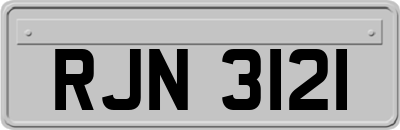 RJN 3121